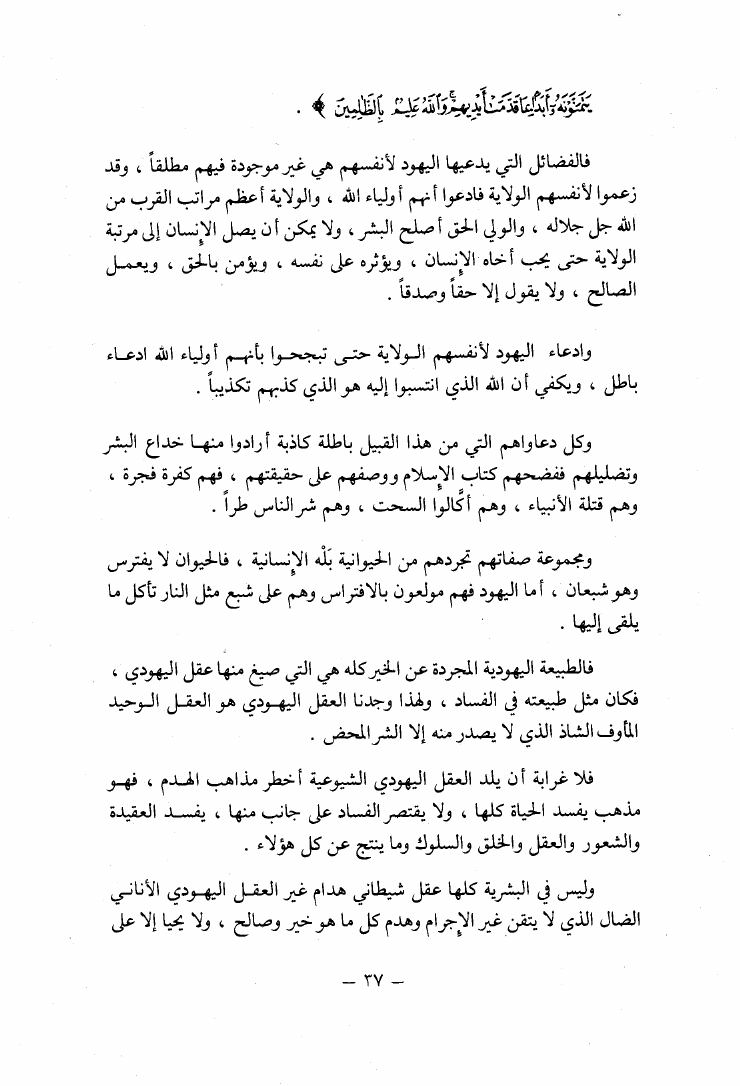 يَتَمَنَّوْنَهُ أَبَدًا بِمَا قَدَّمَتْ أَيْدِيهِمْ وَاللَّهُ عَلِيمٌ بِالظَّالِمِينَ ﴾ .

فالفضائل التي يدعيها اليهود لأنفسهم هي غير موجودة فيهم مطلقاً ، وقد زعموا لأنفسهم الولاية فادعوا أنهم أولياء الله ، والولاية أعظم مراتب القرب من الله جل جلاله ، والولي الحق أصلح البشر ، ولا يمكن أن يصل الإنسان إلى مرتبة الولاية حتى يحب أخاه الإنسان ، ويؤثره على نفسه ، ويؤمن بالحق ، ويعمل الصالح ، ولا يقول إلا حقاً وصدقاً .

وادعاء اليهود لأنفسهم الولاية حتى تبجحوا بأنهم أولياء الله ادعاء باطل ، ويكفي أن الله الذي انتسبوا إليه هو الذي كذبهم تكذيباً .

وكل دعاواهم التي من هذا القبيل باطلة كاذبة أرادوا منها خداع البشر وتضليلهم ففضحهم كتاب الإسلام ووصفهم على حقيقتهم ، فهم كفرة فجرة ، وهم قتلة الأنبياء ، وهم أكّالوا السحت ، وهم شر الناس طراً .

ومجموعة صفاتهم تجردهم من الحيوانية بَلْه الإنسانية ، فالحيوان لا يفترس وهو شبعان ، أما اليهود فهم مولعون بالافتراس وهم على شبع مثل النار تأكل ما يلقى إليها .

فالطبيعة اليهودية المجردة عن الخير كله هي التي صيغ منها عقل اليهودي ، فكان مثل طبيعته في الفساد ، ولهذا وجدنا العقل اليهودي هو العقل الوحيد المأوف الشاذ الذي لا يصدر منه إلا الشر المحض .

فلا غرابة أن يلد العقل اليهودي الشيوعية أخطر مذاهب الهدم ، فهو مذهب يفسد الحياة كلها ، ولا يقتصر الفساد على جانب منها ، يفسد العقيدة والشعور والعقل والخلق والسلوك وما ينتج عن كل هؤلاء .

وليس في البشرية كلها عقل شيطاني هدام غير العقل اليهودي الأناني الضال الذي لا يتقن غير الإجرام وهدم كل ما هو خير وصالح ، ولا يحيا إلا على

— ٣٧ —